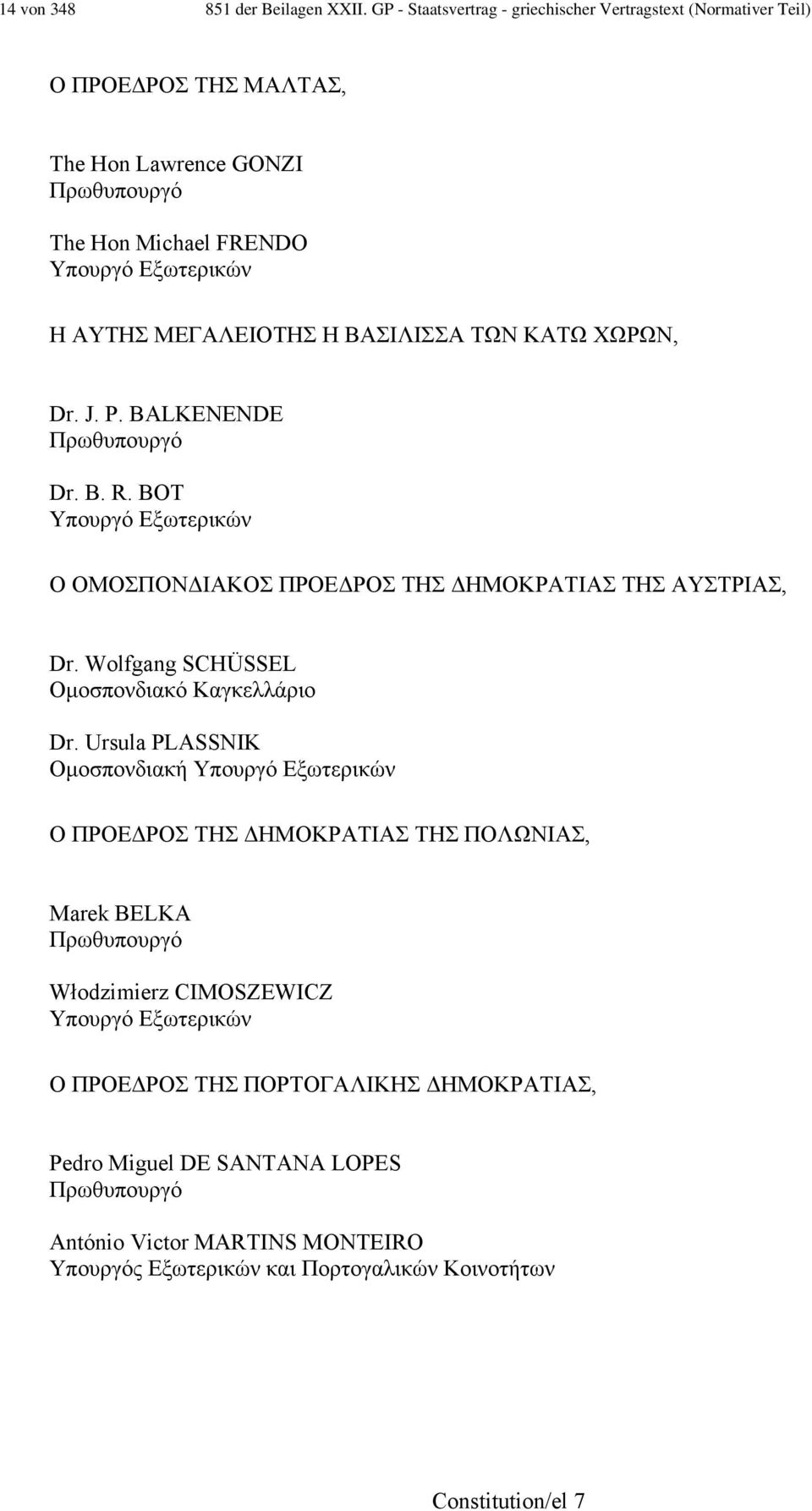 14 von 348 851 der Beilagen XXII. GP - Staatsvertrag - griechischer Vertragstext (Normativer Teil)

Ο ΠΡΟΕΔΡΟΣ ΤΗΣ ΜΑΛΤΑΣ,

The Hon Lawrence GONZI
Πρωθυπουργό

The Hon Michael FRENDO
Υπουργό Εξωτερικών

Η ΑΥΤΗΣ ΜΕΓΑΛΕΙΟΤΗΣ Η ΒΑΣΙΛΙΣΣΑ ΤΩΝ ΚΑΤΩ ΧΩΡΩΝ,

Dr. J. P. BALKENENDE
Πρωθυπουργό

Dr. B. R. BOT
Υπουργό Εξωτερικών

Ο ΟΜΟΣΠΟΝΔΙΑΚΟΣ ΠΡΟΕΔΡΟΣ ΤΗΣ ΔΗΜΟΚΡΑΤΙΑΣ ΤΗΣ ΑΥΣΤΡΙΑΣ,

Dr. Wolfgang SCHÜSSEL
Ομοσπονδιακό Καγκελλάριο

Dr. Ursula PLASSNIK
Ομοσπονδιακή Υπουργό Εξωτερικών

Ο ΠΡΟΕΔΡΟΣ ΤΗΣ ΔΗΜΟΚΡΑΤΙΑΣ ΤΗΣ ΠΟΛΩΝΙΑΣ,

Marek BELKA
Πρωθυπουργό

Włodzimierz CIMOSZEWICZ
Υπουργό Εξωτερικών

Ο ΠΡΟΕΔΡΟΣ ΤΗΣ ΠΟΡΤΟΓΑΛΙΚΗΣ ΔΗΜΟΚΡΑΤΙΑΣ,

Pedro Miguel DE SANTANA LOPES
Πρωθυπουργό

António Victor MARTINS MONTEIRO
Υπουργός Εξωτερικών και Πορτογαλικών Κοινοτήτων

Constitution/el 7